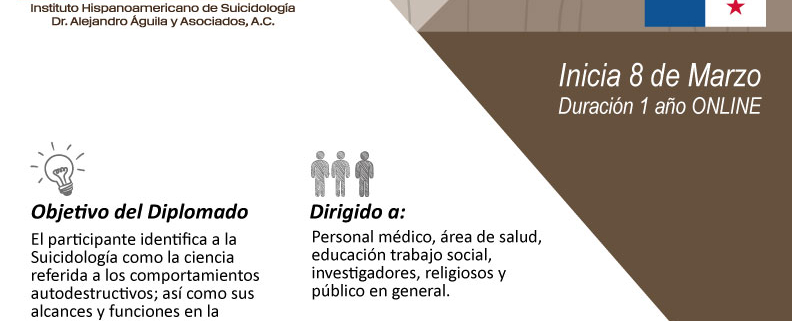 Instituto Hispanoamericano de Suicidología
Dr. Alejandro Águila y Asociados, A.C.

Inicia 8 de Marzo
Duración 1 año ONLINE

Objetivo del Diplomado
El participante identifica a la Suicidología como la ciencia referida a los comportamientos autodestructivos; así como sus alcances y funciones en la

Dirigido a:
Personal médico, área de salud, educación trabajo social, investigadores, religiosos y público en general.